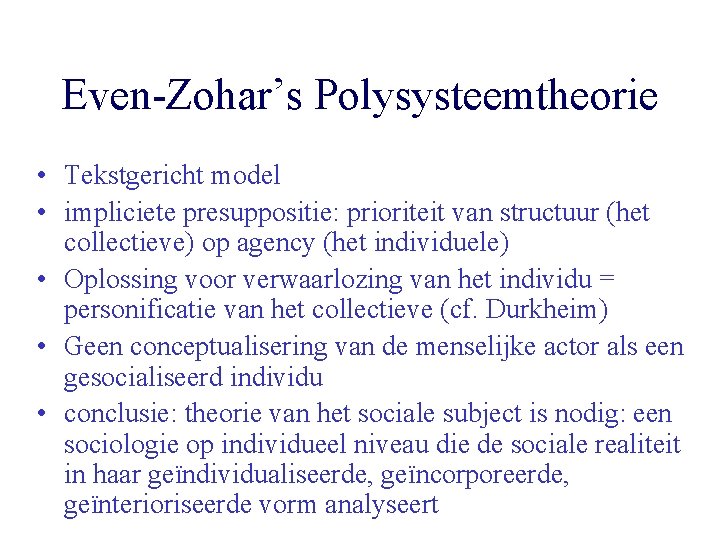 Even-Zohar’s Polysysteemtheorie

• Tekstgericht model
• impliciete presuppositie: prioriteit van structuur (het collectieve) op agency (het individuele)
• Oplossing voor verwaarlozing van het individu = personificatie van het collectieve (cf. Durkheim)
• Geen conceptualisering van de menselijke actor als een gesocialiseerd individu
• conclusie: theorie van het sociale subject is nodig: een sociologie op individueel niveau die de sociale realiteit in haar geïndividualiseerde, geïncorporeerde, geïnterioriseerde vorm analyseert